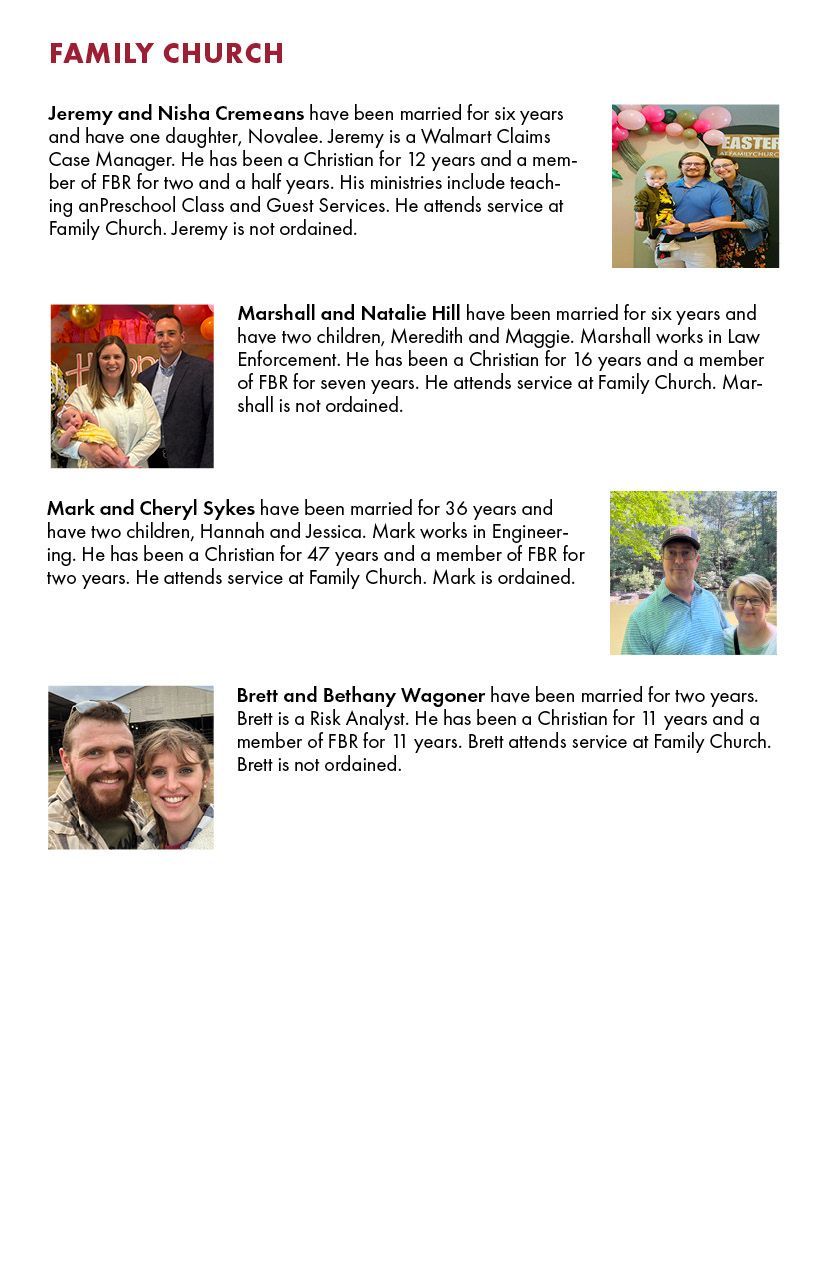 FAMILY CHURCH

Jeremy and Nisha Cremeans have been married for six years and have one daughter, Novalee. Jeremy is a Walmart Claims Case Manager. He has been a Christian for 12 years and a member of FBR for two and a half years. His ministries include teaching anPreschool Class and Guest Services. He attends service at Family Church. Jeremy is not ordained.

EASTER
AT FAMILYCHURCH

Marshall and Natalie Hill have been married for six years and have two children, Meredith and Maggie. Marshall works in Law Enforcement. He has been a Christian for 16 years and a member of FBR for seven years. He attends service at Family Church. Marshall is not ordained.

Mark and Cheryl Sykes have been married for 36 years and have two children, Hannah and Jessica. Mark works in Engineering. He has been a Christian for 47 years and a member of FBR for two years. He attends service at Family Church. Mark is ordained.

Brett and Bethany Wagoner have been married for two years. Brett is a Risk Analyst. He has been a Christian for 11 years and a member of FBR for 11 years. Brett attends service at Family Church. Brett is not ordained.